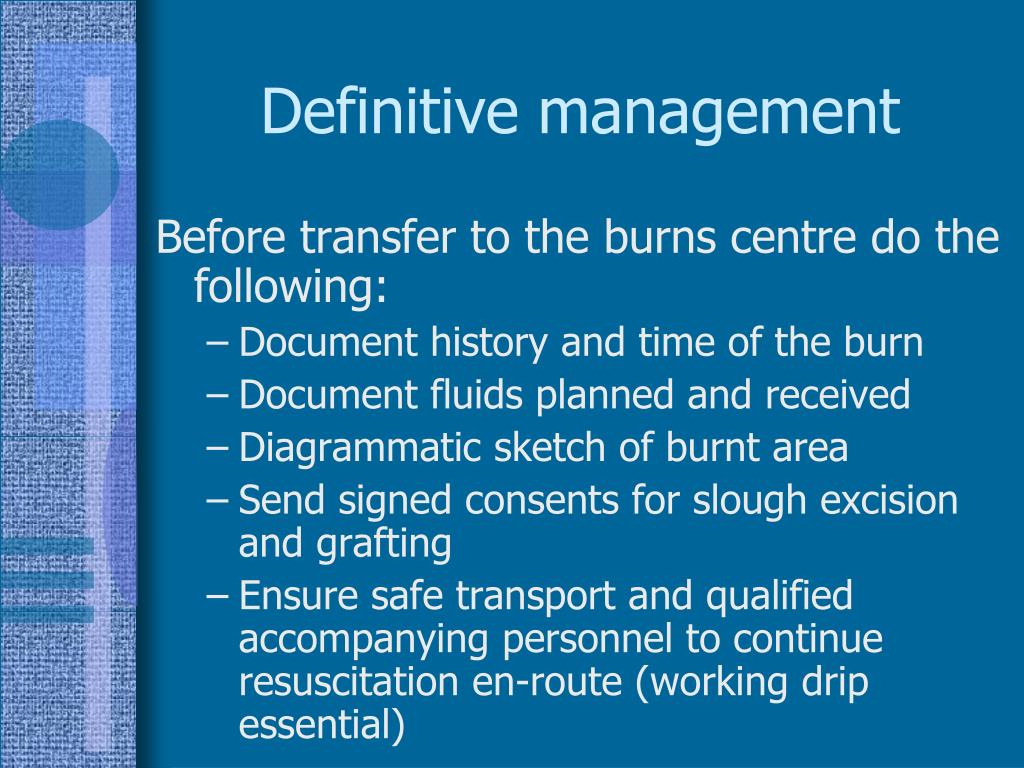 Definitive management

Before transfer to the burns centre do the following:

– Document history and time of the burn
– Document fluids planned and received
– Diagrammatic sketch of burnt area
– Send signed consents for slough excision and grafting
– Ensure safe transport and qualified accompanying personnel to continue resuscitation en-route (working drip essential)